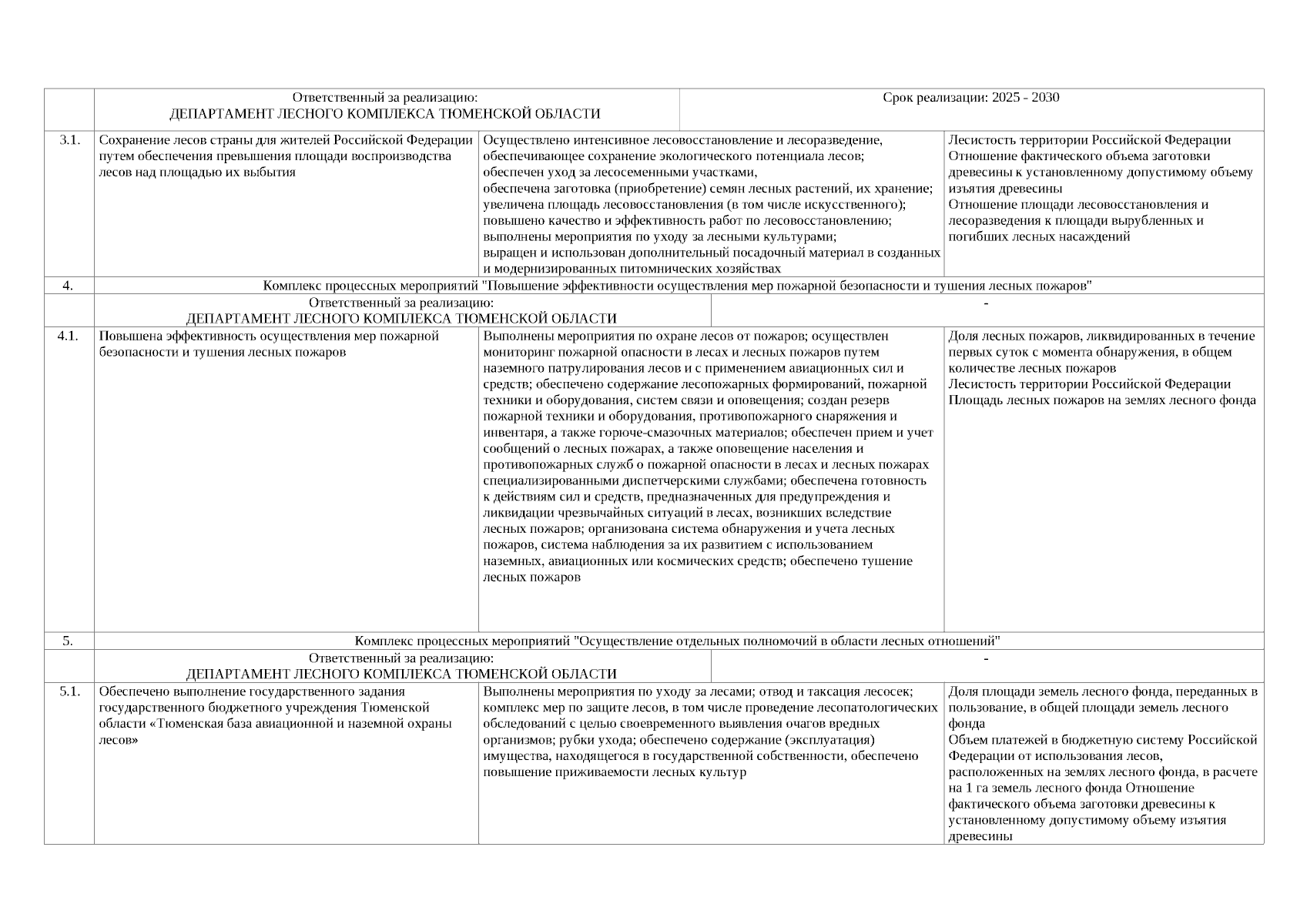 |  | Ответственный за реализацию: ДЕПАРТАМЕНТ ЛЕСНОГО КОМПЛЕКСА ТЮМЕНСКОЙ ОБЛАСТИ | Срок реализации: 2025 - 2030 | |
|---|---|---|---|
| 3.1. | Сохранение лесов страны для жителей Российской Федерации путем обеспечения превышения площади воспроизводства лесов над площадью их выбытия | Осуществлено интенсивное лесовосстановление и лесоразведение, обеспечивающее сохранение экологического потенциала лесов; обеспечен уход за лесосеменными участками, обеспечена заготовка (приобретение) семян лесных растений, их хранение; увеличена площадь лесовосстановления (в том числе искусственного); повышено качество и эффективность работ по лесовосстановлению; выполнены мероприятия по уходу за лесными культурами; выращен и использован дополнительный посадочный материал в созданных и модернизированных питомнических хозяйствах | Лесистость территории Российской Федерации Отношение фактического объема заготовки древесины к установленному допустимому объему изъятия древесины Отношение площади лесовосстановления и лесоразведения к площади вырубленных и погибших лесных насаждений |
| 4. | Комплекс процессных мероприятий "Повышение эффективности осуществления мер пожарной безопасности и тушения лесных пожаров" | | |
|  | Ответственный за реализацию: ДЕПАРТАМЕНТ ЛЕСНОГО КОМПЛЕКСА ТЮМЕНСКОЙ ОБЛАСТИ | - | |
| 4.1. | Повышена эффективность осуществления мер пожарной безопасности и тушения лесных пожаров | Выполнены мероприятия по охране лесов от пожаров; осуществлен мониторинг пожарной опасности в лесах и лесных пожаров путем наземного патрулирования лесов и с применением авиационных сил и средств; обеспечено содержание лесопожарных формирований, пожарной техники и оборудования, систем связи и оповещения; создан резерв пожарной техники и оборудования, противопожарного снаряжения и инвентаря, а также горюче-смазочных материалов; обеспечен прием и учет сообщений о лесных пожарах, а также оповещение населения и противопожарных служб о пожарной опасности в лесах и лесных пожарах специализированными диспетчерскими службами; обеспечена готовность к действиям сил и средств, предназначенных для предупреждения и ликвидации чрезвычайных ситуаций в лесах, возникших вследствие лесных пожаров; организована система обнаружения и учета лесных пожаров, система наблюдения за их развитием с использованием наземных, авиационных или космических средств; обеспечено тушение лесных пожаров | Доля лесных пожаров, ликвидированных в течение первых суток с момента обнаружения, в общем количестве лесных пожаров Лесистость территории Российской Федерации Площадь лесных пожаров на землях лесного фонда |
| 5. | Комплекс процессных мероприятий "Осуществление отдельных полномочий в области лесных отношений" | | |
|  | Ответственный за реализацию: ДЕПАРТАМЕНТ ЛЕСНОГО КОМПЛЕКСА ТЮМЕНСКОЙ ОБЛАСТИ | - | |
| 5.1. | Обеспечено выполнение государственного задания государственного бюджетного учреждения Тюменской области «Тюменская база авиационной и наземной охраны лесов» | Выполнены мероприятия по уходу за лесами; отвод и таксация лесосек; комплекс мер по защите лесов, в том числе проведение лесопатологических обследований с целью своевременного выявления очагов вредных организмов; рубки ухода; обеспечено содержание (эксплуатация) имущества, находящегося в государственной собственности, обеспечено повышение приживаемости лесных культур | Доля площади земель лесного фонда, переданных в пользование, в общей площади земель лесного фонда Объем платежей в бюджетную систему Российской Федерации от использования лесов, расположенных на землях лесного фонда, в расчете на 1 га земель лесного фонда Отношение фактического объема заготовки древесины к установленному допустимому объему изъятия древесины |